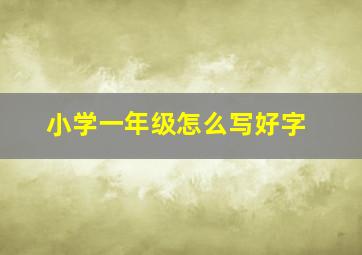 小学一年级怎么写好字